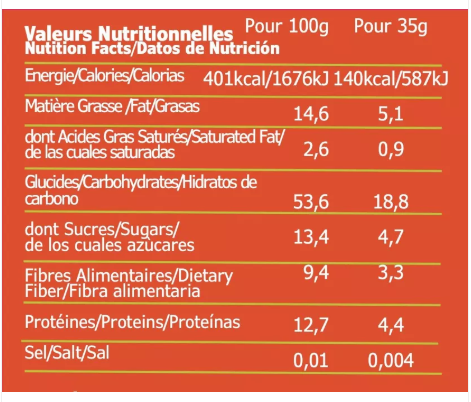 | Valeurs Nutritionnelles Nutition Facts/Datos de Nutrición | Pour 100g | Pour 35g |
|---|---|---|
| Energie/Calories/Calorias | 401kcal/1676kJ | 140kcal/587kJ |
| Matière Grasse /Fat/Grasas | 14,6 | 5,1 |
| dont Acides Gras Saturés/Saturated Fat/ de las cuales saturadas | 2,6 | 0,9 |
| Glucides/Carbohydrates/Hidratos de carbono | 53,6 | 18,8 |
| dont Sucres/Sugars/ de los cuales azùcares | 13,4 | 4,7 |
| Fibres Alimentaires/Dietary Fiber/Fibra alimentaria | 9,4 | 3,3 |
| Protéines/Proteins/Proteínas | 12,7 | 4,4 |
| Sel/Salt/Sal | 0,01 | 0,004 |